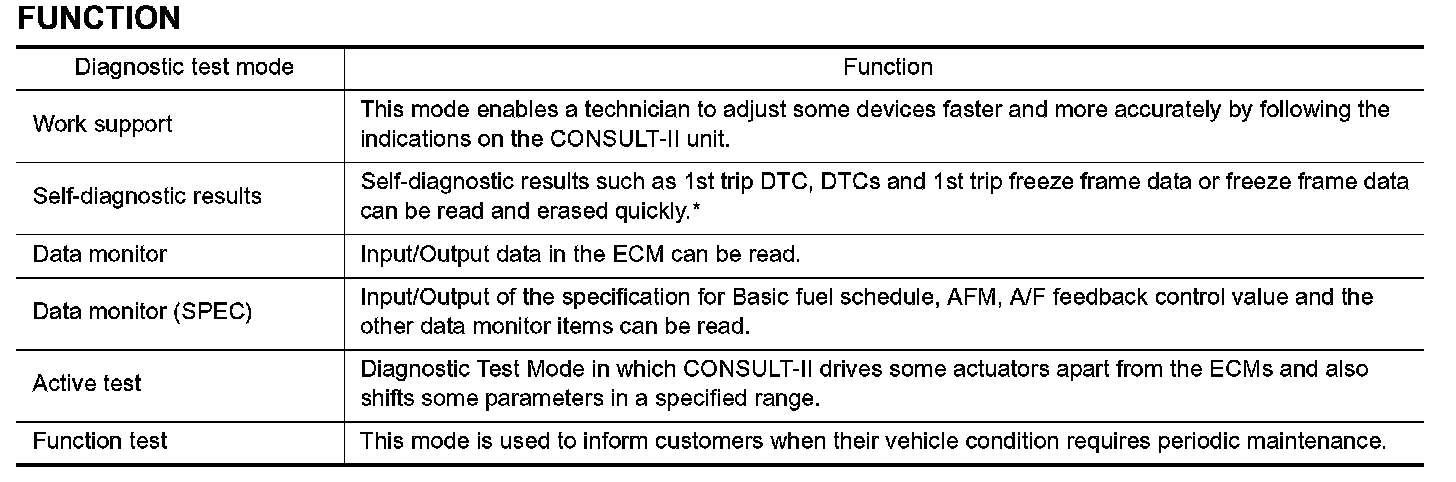 FUNCTION

| Diagnostic test mode | Function |
|---|---|
| Work support | This mode enables a technician to adjust some devices faster and more accurately by following the indications on the CONSULT-II unit. |
| Self-diagnostic results | Self-diagnostic results such as 1st trip DTC, DTCs and 1st trip freeze frame data or freeze frame data can be read and erased quickly.* |
| Data monitor | Input/Output data in the ECM can be read. |
| Data monitor (SPEC) | Input/Output of the specification for Basic fuel schedule, AFM, A/F feedback control value and the other data monitor items can be read. |
| Active test | Diagnostic Test Mode in which CONSULT-II drives some actuators apart from the ECMs and also shifts some parameters in a specified range. |
| Function test | This mode is used to inform customers when their vehicle condition requires periodic maintenance. |